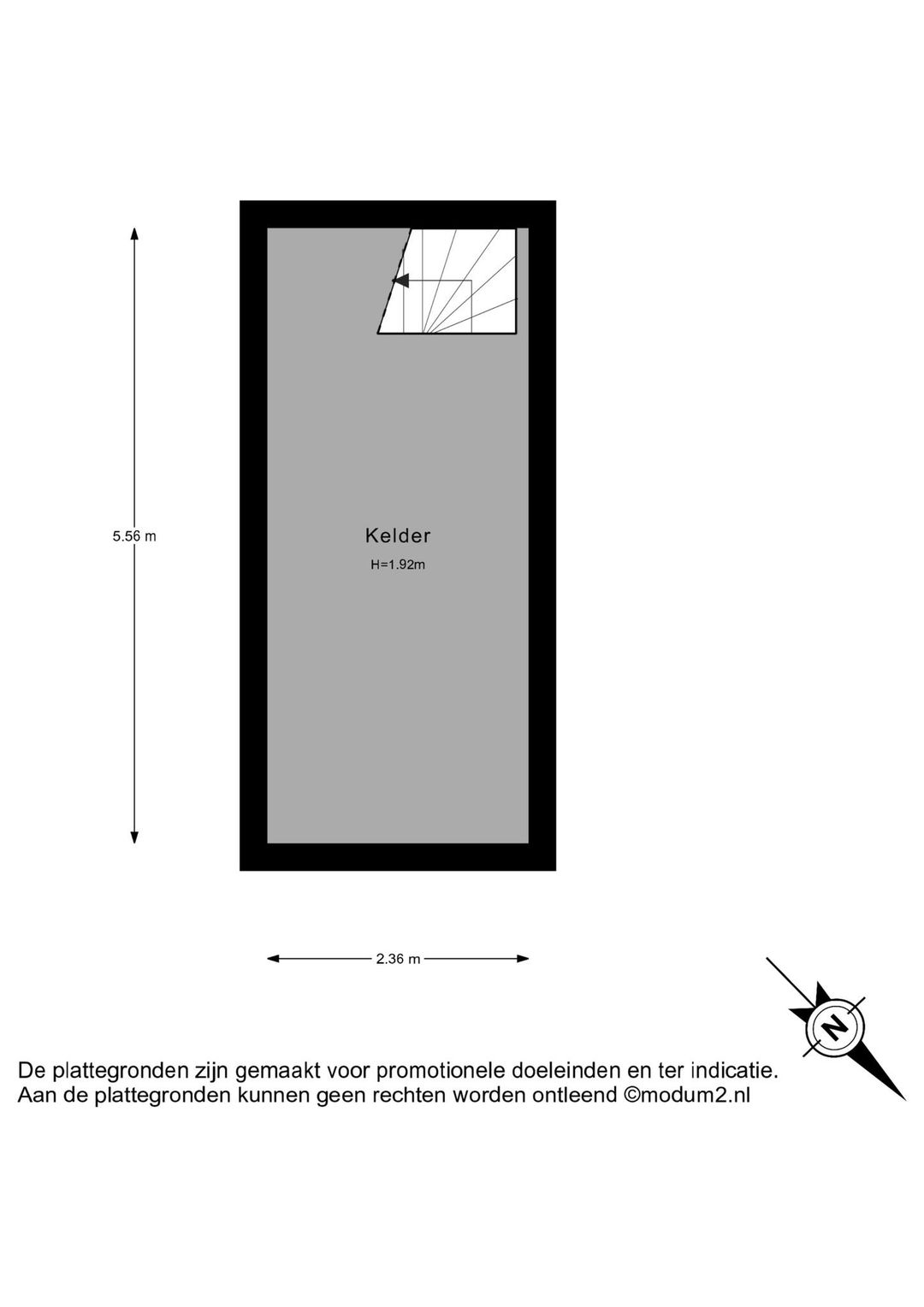 5.56 m

Kelder
H=1.92m

2.36 m

N

De plattegronden zijn gemaakt voor promotionele doeleinden en ter indicatie.
Aan de plattegronden kunnen geen rechten worden ontleend ©modum2.nl